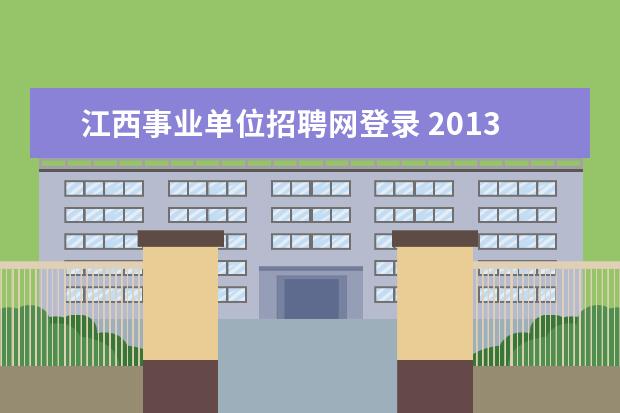 江西事业单位招聘网登录 2013